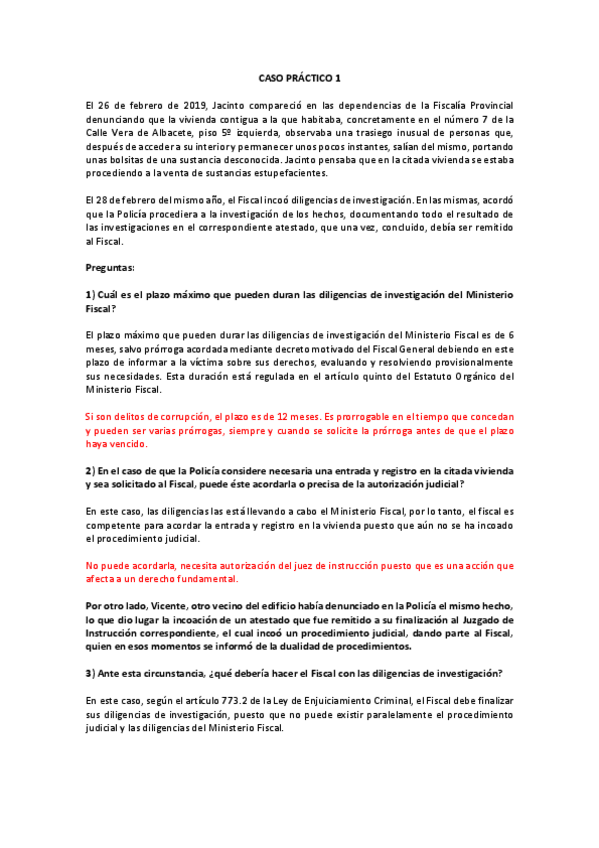 CASO PRÁCTICO 1

El 26 de febrero de 2019, Jacinto compareció en las dependencias de la Fiscalía Provincial denunciando que la vivienda contigua a la que habitaba, concretamente en el número 7 de la Calle Vera de Albacete, piso 5º izquierda, observaba una trasiego inusual de personas que, después de acceder a su interior y permanecer unos pocos instantes, salían del mismo, portando unas bolsitas de una sustancia desconocida. Jacinto pensaba que en la citada vivienda se estaba procediendo a la venta de sustancias estupefacientes.

El 28 de febrero del mismo año, el Fiscal incoó diligencias de investigación. En las mismas, acordó que la Policía procediera a la investigación de los hechos, documentando todo el resultado de las investigaciones en el correspondiente atestado, que una vez, concluido, debía ser remitido al Fiscal.

Preguntas:

1) Cuál es el plazo máximo que pueden duran las diligencias de investigación del Ministerio Fiscal?

El plazo máximo que pueden durar las diligencias de investigación del Ministerio Fiscal es de 6 meses, salvo prórroga acordada mediante decreto motivado del Fiscal General debiendo en este plazo de informar a la víctima sobre sus derechos, evaluando y resolviendo provisionalmente sus necesidades. Esta duración está regulada en el artículo quinto del Estatuto Orgánico del Ministerio Fiscal.

Si son delitos de corrupción, el plazo es de 12 meses. Es prorrogable en el tiempo que concedan y pueden ser varias prórrogas, siempre y cuando se solicite la prórroga antes de que el plazo haya vencido.

2) En el caso de que la Policía considere necesaria una entrada y registro en la citada vivienda y sea solicitado al Fiscal, puede éste acordarla o precisa de la autorización judicial?

En este caso, las diligencias las está llevando a cabo el Ministerio Fiscal, por lo tanto, el fiscal es competente para acordar la entrada y registro en la vivienda puesto que aún no se ha incoado el procedimiento judicial.

No puede acordarla, necesita autorización del juez de instrucción puesto que es una acción que afecta a un derecho fundamental.

Por otro lado, Vicente, otro vecino del edificio había denunciado en la Policía el mismo hecho, lo que dio lugar la incoación de un atestado que fue remitido a su finalización al Juzgado de Instrucción correspondiente, el cual incoó un procedimiento judicial, dando parte al Fiscal, quien en esos momentos se informó de la dualidad de procedimientos.

3) Ante esta circunstancia, ¿qué debería hacer el Fiscal con las diligencias de investigación?

En este caso, según el artículo 773.2 de la Ley de Enjuiciamiento Criminal, el Fiscal debe finalizar sus diligencias de investigación, puesto que no puede existir paralelamente el procedimiento judicial y las diligencias del Ministerio Fiscal.